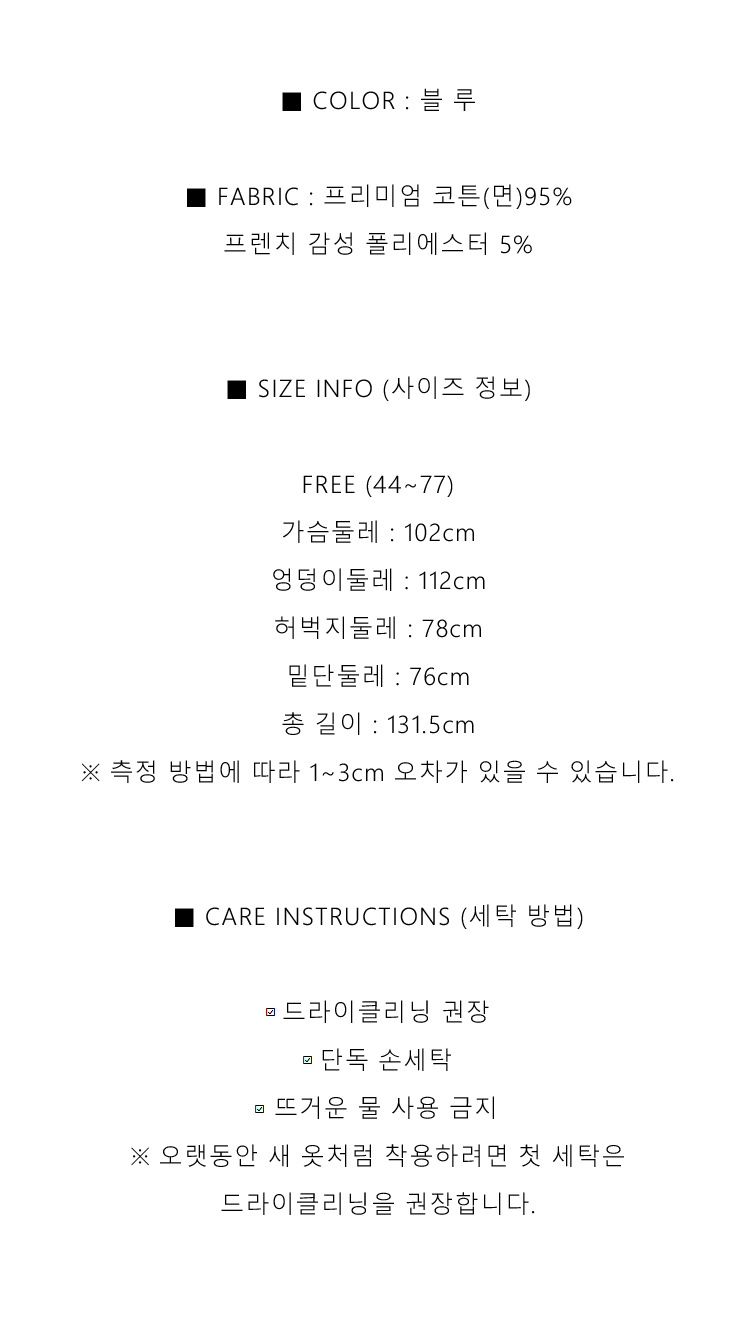 ■ COLOR : 블 루

■ FABRIC : 프리미엄 코튼(면)95%
프렌치 감성 폴리에스터 5%

■ SIZE INFO (사이즈 정보)

FREE (44~77)
가슴둘레 : 102cm
엉덩이둘레 : 112cm
허벅지둘레 : 78cm
밑단둘레 : 76cm
총 길이 : 131.5cm
※ 측정 방법에 따라 1~3cm 오차가 있을 수 있습니다.

■ CARE INSTRUCTIONS (세탁 방법)

☑ 드라이클리닝 권장
☑ 단독 손세탁
☑ 뜨거운 물 사용 금지
※ 오랫동안 새 옷처럼 착용하려면 첫 세탁은
드라이클리닝을 권장합니다.